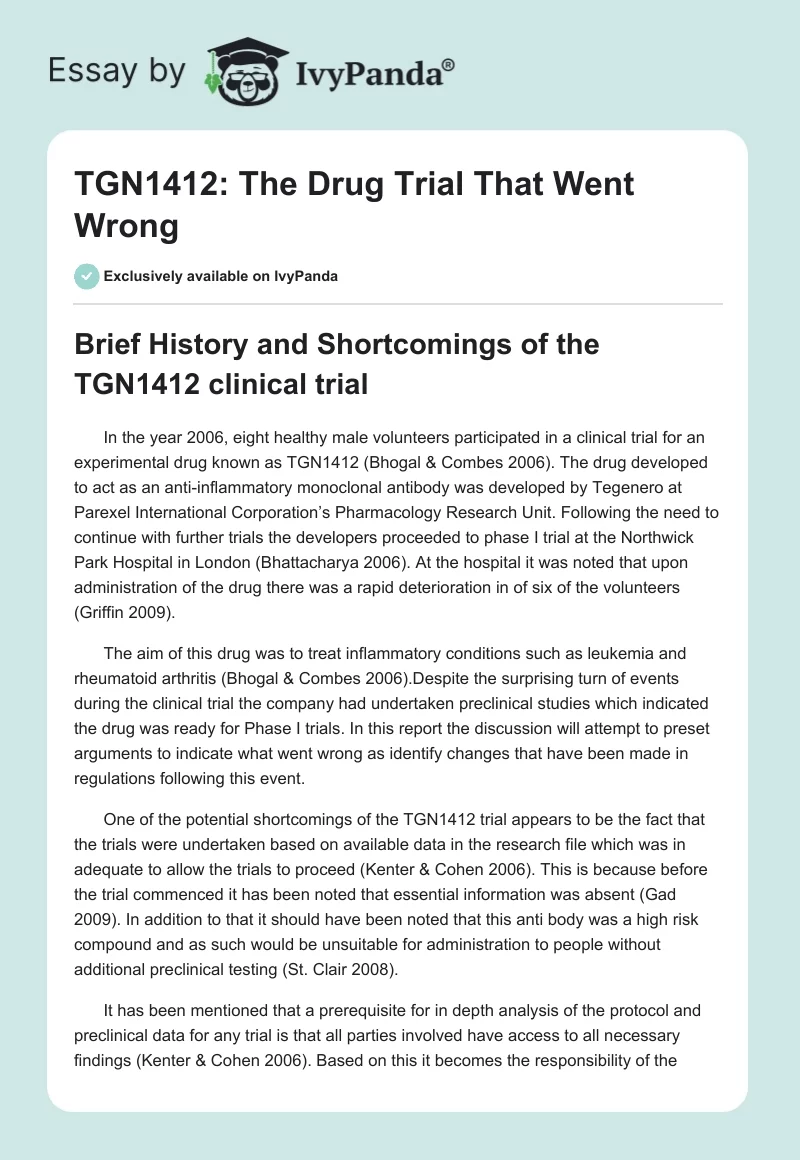 Essay by IvyPanda®

TGN1412: The Drug Trial That Went Wrong

Exclusively available on IvyPanda

Brief History and Shortcomings of the TGN1412 clinical trial

In the year 2006, eight healthy male volunteers participated in a clinical trial for an experimental drug known as TGN1412 (Bhogal & Combes 2006). The drug developed to act as an anti-inflammatory monoclonal antibody was developed by Tegenero at Parexel International Corporation's Pharmacology Research Unit. Following the need to continue with further trials the developers proceeded to phase I trial at the Northwick Park Hospital in London (Bhattacharya 2006). At the hospital it was noted that upon administration of the drug there was a rapid deterioration in of six of the volunteers (Griffin 2009).

The aim of this drug was to treat inflammatory conditions such as leukemia and rheumatoid arthritis (Bhogal & Combes 2006).Despite the surprising turn of events during the clinical trial the company had undertaken preclinical studies which indicated the drug was ready for Phase I trials. In this report the discussion will attempt to preset arguments to indicate what went wrong as identify changes that have been made in regulations following this event.

One of the potential shortcomings of the TGN1412 trial appears to be the fact that the trials were undertaken based on available data in the research file which was in adequate to allow the trials to proceed (Kenter & Cohen 2006). This is because before the trial commenced it has been noted that essential information was absent (Gad 2009). In addition to that it should have been noted that this anti body was a high risk compound and as such would be unsuitable for administration to people without additional preclinical testing (St. Clair 2008).

It has been mentioned that a prerequisite for in depth analysis of the protocol and preclinical data for any trial is that all parties involved have access to all necessary findings (Kenter & Cohen 2006). Based on this it becomes the responsibility of the